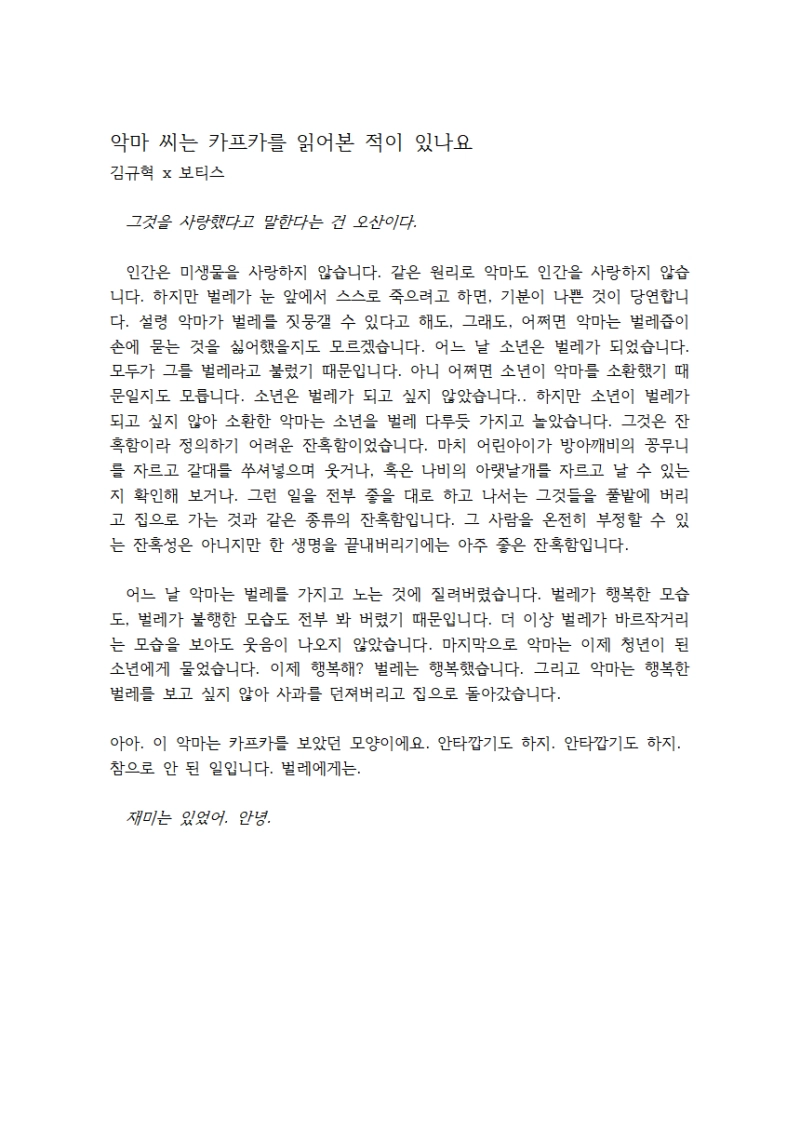 악마 씨는 카프카를 읽어본 적이 있나요
김규혁 x 보티스

그것을 사랑했다고 말한다는 건 오산이다.

인간은 미생물을 사랑하지 않습니다. 같은 원리로 악마도 인간을 사랑하지 않습니다. 하지만 벌레가 눈 앞에서 스스로 죽으려고 하면, 기분이 나쁜 것이 당연합니다. 설령 악마가 벌레를 짓뭉갤 수 있다고 해도, 그래도, 어쩌면 악마는 벌레즙이 손에 묻는 것을 싫어했을지도 모르겠습니다. 어느 날 소년은 벌레가 되었습니다. 모두가 그를 벌레라고 불렀기 때문입니다. 아니 어쩌면 소년이 악마를 소환했기 때문일지도 모릅니다. 소년은 벌레가 되고 싶지 않았습니다.. 하지만 소년이 벌레가 되고 싶지 않아 소환한 악마는 소년을 벌레 다루듯 가지고 놀았습니다. 그것은 잔혹함이라 정의하기 어려운 잔혹함이었습니다. 마치 어린아이가 방아깨비의 꽁무니를 자르고 갈대를 쑤셔넣으며 웃거나, 혹은 나비의 아랫날개를 자르고 날 수 있는지 확인해 보거나. 그런 일을 전부 좋을 대로 하고 나서는 그것들을 풀밭에 버리고 집으로 가는 것과 같은 종류의 잔혹함입니다. 그 사람을 온전히 부정할 수 있는 잔혹성은 아니지만 한 생명을 끝내버리기에는 아주 좋은 잔혹함입니다.

어느 날 악마는 벌레를 가지고 노는 것에 질려버렸습니다. 벌레가 행복한 모습도, 벌레가 불행한 모습도 전부 봐 버렸기 때문입니다. 더 이상 벌레가 바르작거리는 모습을 보아도 웃음이 나오지 않았습니다. 마지막으로 악마는 이제 청년이 된 소년에게 물었습니다. 이제 행복해? 벌레는 행복했습니다. 그리고 악마는 행복한 벌레를 보고 싶지 않아 사과를 던져버리고 집으로 돌아갔습니다.

아아. 이 악마는 카프카를 보았던 모양이에요. 안타깝기도 하지. 안타깝기도 하지. 참으로 안 된 일입니다. 벌레에게는.

재미는 있었어. 안녕.